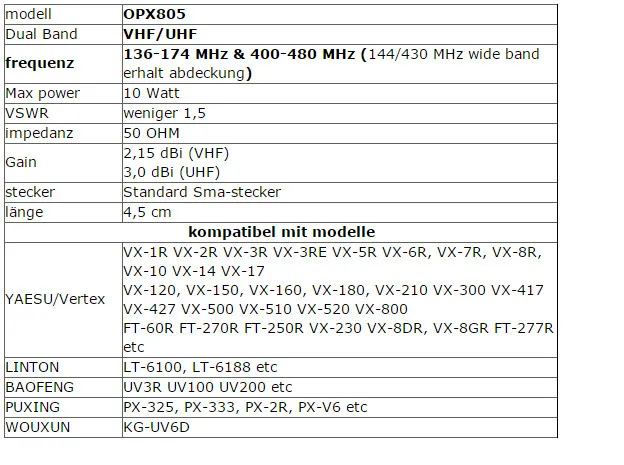 | modell | OPX805 |
|---|---|
| Dual Band | VHF/UHF |
| frequenz | 136-174 MHz & 400-480 MHz (144/430 MHz wide band erhalt abdeckung) |
| Max power | 10 Watt |
| VSWR | weniger 1,5 |
| impedanz | 50 OHM |
| Gain | 2,15 dBi (VHF) 3,0 dBi (UHF) |
| stecker | Standard Sma-stecker |
| länge | 4,5 cm |
| kompatibel mit modelle | |
| YAESU/Vertex | VX-1R VX-2R VX-3R VX-3RE VX-5R VX-6R, VX-7R, VX-8R, VX-10 VX-14 VX-17 VX-120, VX-150, VX-160, VX-180, VX-210 VX-300 VX-417 VX-427 VX-500 VX-510 VX-520 VX-800 FT-60R FT-270R FT-250R VX-230 VX-8DR, VX-8GR FT-277R etc |
| LINTON | LT-6100, LT-6188 etc |
| BAOFENG | UV3R UV100 UV200 etc |
| PUXING | PX-325, PX-333, PX-2R, PX-V6 etc |
| WOUXUN | KG-UV6D |